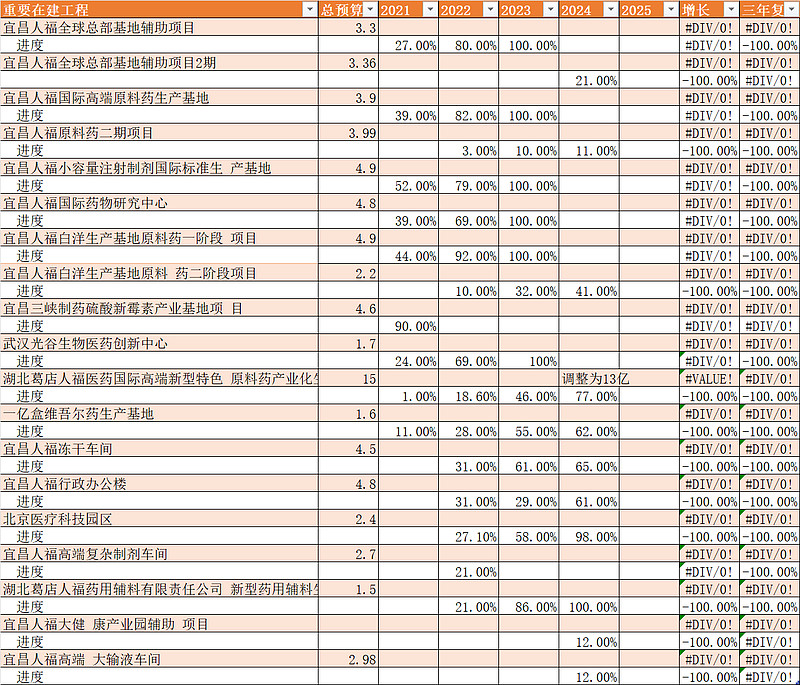 | 重要在建工程 | 总预算 | 2021 | 2022 | 2023 | 2024 | 2025 | 增长 | 三年复 |
|---|---|---|---|---|---|---|---|---|
| 宜昌人福全球总部基地辅助项目 | 3.3 | | | | | | #DIV/0! | #DIV/0! |
| 进度 | | 27.00% | 80.00% | 100.00% | | | #DIV/0! | -100.00% |
| 宜昌人福全球总部基地辅助项目2期 | 3.36 | | | | | | #DIV/0! | #DIV/0! |
| | | | | | 21.00% | | -100.00% | #DIV/0! |
| 宜昌人福国际高端原料药生产基地 | 3.9 | | | | | | #DIV/0! | #DIV/0! |
| 进度 | | 39.00% | 82.00% | 100.00% | | | #DIV/0! | -100.00% |
| 宜昌人福原料药二期项目 | 3.99 | | | | | | #DIV/0! | #DIV/0! |
| 进度 | | | 3.00% | 10.00% | 11.00% | | -100.00% | -100.00% |
| 宜昌人福小容量注射制剂国际标准生 产基地 | 4.9 | | | | | | #DIV/0! | #DIV/0! |
| 进度 | | 52.00% | 79.00% | 100.00% | | | #DIV/0! | -100.00% |
| 宜昌人福国际药物研究中心 | 4.8 | | | | | | #DIV/0! | #DIV/0! |
| 进度 | | 39.00% | 69.00% | 100.00% | | | #DIV/0! | -100.00% |
| 宜昌人福白洋生产基地原料药一阶段 项目 | 4.9 | | | | | | #DIV/0! | #DIV/0! |
| 进度 | | 44.00% | 92.00% | 100.00% | | | #DIV/0! | -100.00% |
| 宜昌人福白洋生产基地原料 药二阶段项目 | 2.2 | | | | | | #DIV/0! | #DIV/0! |
| 进度 | | | 10.00% | 32.00% | 41.00% | | -100.00% | -100.00% |
| 宜昌三峡制药硫酸新霉素产业基地项 目 | 4.6 | | | | | | #DIV/0! | #DIV/0! |
| 进度 | | 90.00% | | | | | #DIV/0! | #DIV/0! |
| 武汉光谷生物医药创新中心 | 1.7 | | | | | | #DIV/0! | #DIV/0! |
| 进度 | | 24.00% | 69.00% | 100% | | | #DIV/0! | -100.00% |
| 湖北葛店人福医药国际高端新型特色 原料药产业化 | 15 | | | | 调整为13亿 | | #VALUE! | #DIV/0! |
| 进度 | | 1.00% | 18.60% | 46.00% | 77.00% | | -100.00% | -100.00% |
| 一亿盒维吾尔药生产基地 | 1.6 | | | | | | #DIV/0! | #DIV/0! |
| 进度 | | 11.00% | 28.00% | 55.00% | 62.00% | | -100.00% | -100.00% |
| 宜昌人福冻干车间 | 4.5 | | | | | | #DIV/0! | #DIV/0! |
| 进度 | | | 31.00% | 61.00% | 65.00% | | -100.00% | -100.00% |
| 宜昌人福行政办公楼 | 4.8 | | | | | | #DIV/0! | #DIV/0! |
| 进度 | | | 31.00% | 29.00% | 61.00% | | -100.00% | -100.00% |
| 北京医疗科技园区 | 2.4 | | | | | | #DIV/0! | #DIV/0! |
| 进度 | | | 27.10% | 58.00% | 98.00% | | -100.00% | -100.00% |
| 宜昌人福高端复杂制剂车间 | 2.7 | | | | | | #DIV/0! | #DIV/0! |
| 进度 | | | 21.00% | | | | #DIV/0! | -100.00% |
| 湖北葛店人福药用辅料有限责任公司 新型药用辅料 | 1.5 | | | | | | #DIV/0! | #DIV/0! |
| 进度 | | | 21.00% | 86.00% | 100.00% | | -100.00% | -100.00% |
| 宜昌人福大健 康产业园辅助 项目 | | | | | | | #DIV/0! | #DIV/0! |
| 进度 | | | | | 12.00% | | -100.00% | #DIV/0! |
| 宜昌人福高端 大输液车间 | 2.98 | | | | | | #DIV/0! | #DIV/0! |
| 进度 | | | | | 12.00% | | -100.00% | #DIV/0! |